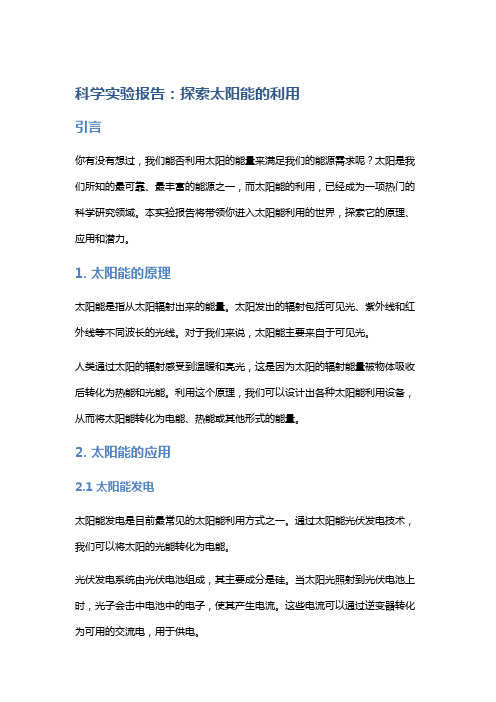 科学实验报告：探索太阳能的利用

引言

你有没有想过，我们能否利用太阳的能量来满足我们的能源需求呢？太阳是我们所知的最可靠、最丰富的能源之一，而太阳能的利用，已经成为一项热门的科学研究领域。本实验报告将带领你进入太阳能利用的世界，探索它的原理、应用和潜力。

1. 太阳能的原理

太阳能是指从太阳辐射出来的能量。太阳发出的辐射包括可见光、紫外线和红外线等不同波长的光线。对于我们来说，太阳能主要来自于可见光。

人类通过太阳的辐射感受到温暖和亮光，这是因为太阳的辐射能量被物体吸收后转化为热能和光能。利用这个原理，我们可以设计出各种太阳能利用设备，从而将太阳能转化为电能、热能或其他形式的能量。

2. 太阳能的应用

2.1 太阳能发电

太阳能发电是目前最常见的太阳能利用方式之一。通过太阳能光伏发电技术，我们可以将太阳的光能转化为电能。

光伏发电系统由光伏电池组成，其主要成分是硅。当太阳光照射到光伏电池上时，光子会击中电池中的电子，使其产生电流。这些电流可以通过逆变器转化为可用的交流电，用于供电。